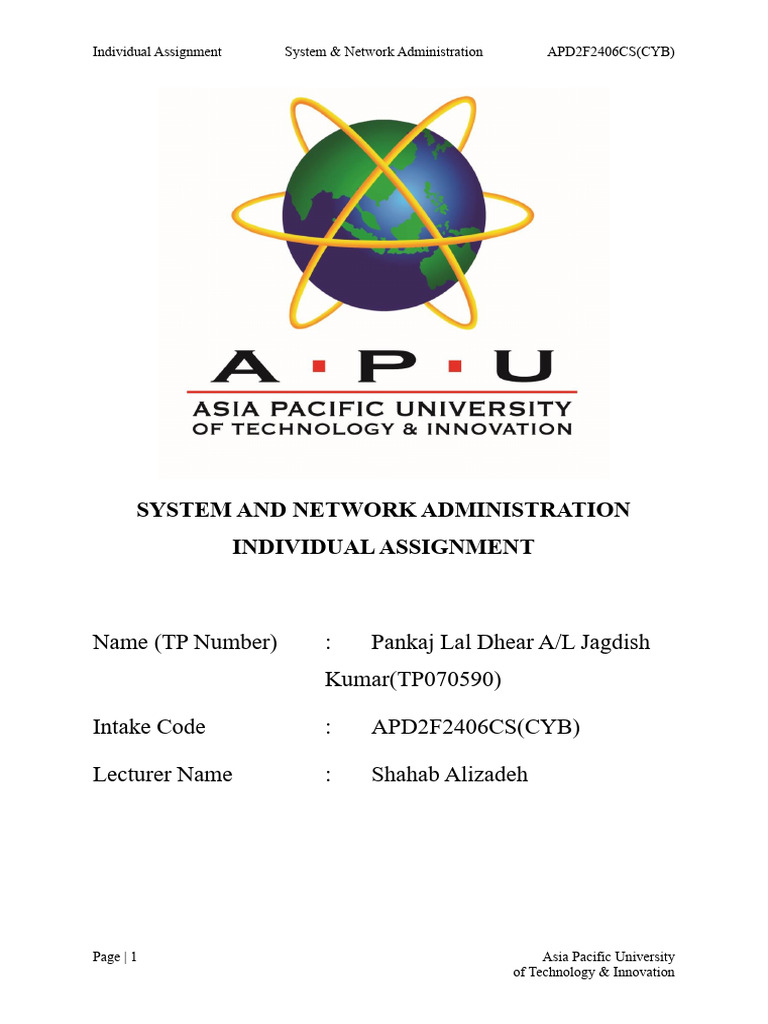 Individual Assignment System & Network Administration APD2F2406CS(CYB)

A · P · U
ASIA PACIFIC UNIVERSITY
OF TECHNOLOGY & INNOVATION

SYSTEM AND NETWORK ADMINISTRATION
INDIVIDUAL ASSIGNMENT

Name (TP Number) : Pankaj Lal Dhear A/L Jagdish Kumar(TP070590)

Intake Code : APD2F2406CS(CYB)

Lecturer Name : Shahab Alizadeh

Page | 1

Asia Pacific University
of Technology & Innovation